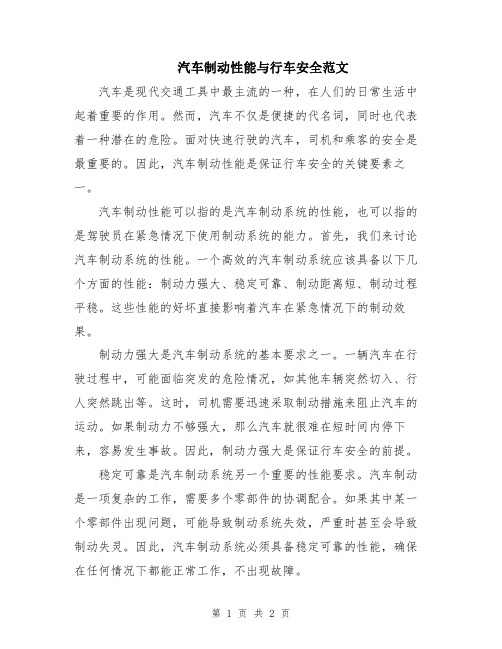 汽车制动性能与行车安全范文

汽车是现代交通工具中最主流的一种，在人们的日常生活中起着重要的作用。然而，汽车不仅是便捷的代名词，同时也代表着一种潜在的危险。面对快速行驶的汽车，司机和乘客的安全是最重要的。因此，汽车制动性能是保证行车安全的关键要素之一。

汽车制动性能可以指的是汽车制动系统的性能，也可以指的是驾驶员在紧急情况下使用制动系统的能力。首先，我们来讨论汽车制动系统的性能。一个高效的汽车制动系统应该具备以下几个方面的性能：制动力强大、稳定可靠、制动距离短、制动过程平稳。这些性能的好坏直接影响着汽车在紧急情况下的制动效果。

制动力强大是汽车制动系统的基本要求之一。一辆汽车在行驶过程中，可能面临突发的危险情况，如其他车辆突然切入、行人突然跳出等。这时，司机需要迅速采取制动措施来阻止汽车的运动。如果制动力不够强大，那么汽车就很难在短时间内停下来，容易发生事故。因此，制动力强大是保证行车安全的前提。

稳定可靠是汽车制动系统另一个重要的性能要求。汽车制动是一项复杂的工作，需要多个零部件的协调配合。如果其中某一个零部件出现问题，可能导致制动系统失效，严重时甚至会导致制动失灵。因此，汽车制动系统必须具备稳定可靠的性能，确保在任何情况下都能正常工作，不出现故障。

第 1 页 共 2 页